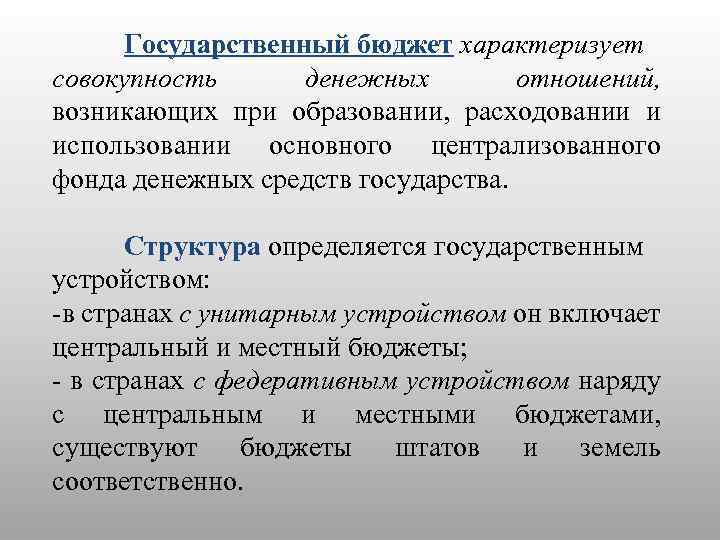 Государственный бюджет характеризует совокупность денежных отношений, возникающих при образовании, расходовании и использовании основного централизованного фонда денежных средств государства.

Структура определяется государственным устройством:
-в странах с унитарным устройством он включает центральный и местный бюджеты;
- в странах с федеративным устройством наряду с центральным и местными бюджетами, существуют бюджеты штатов и земель соответственно.